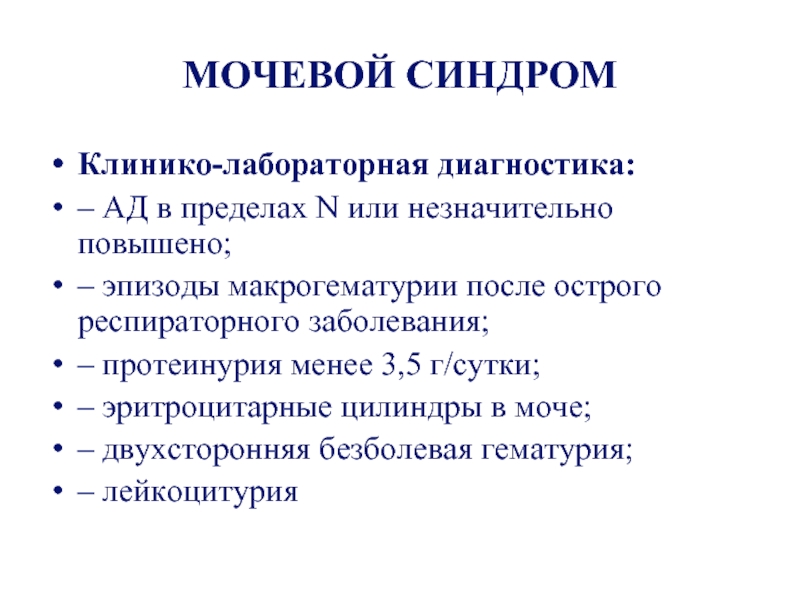 МОЧЕВОЙ СИНДРОМ

• Клинико-лабораторная диагностика:
• – АД в пределах N или незначительно повышено;
• – эпизоды макрогематурии после острого респираторного заболевания;
• – протеинурия менее 3,5 г/сутки;
• – эритроцитарные цилиндры в моче;
• – двухсторонняя безболевая гематурия;
• – лейкоцитурия